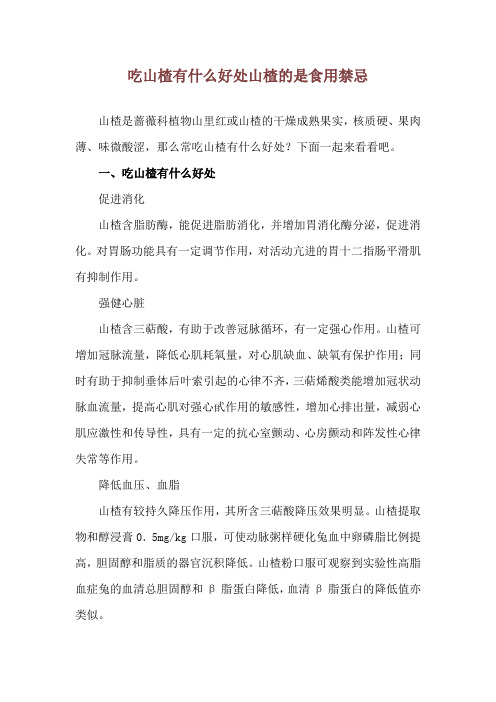 吃山楂有什么好处山楂的是食用禁忌

山楂是蔷薇科植物山里红或山楂的干燥成熟果实，核质硬、果肉薄、味微酸涩，那么常吃山楂有什么好处？下面一起来看看吧。

一、吃山楂有什么好处

促进消化

山楂含脂肪酶，能促进脂肪消化，并增加胃消化酶分泌，促进消化。对胃肠功能具有一定调节作用，对活动亢进的胃十二指肠平滑肌有抑制作用。

强健心脏

山楂含三萜酸，有助于改善冠脉循环，有一定强心作用。山楂可增加冠脉流量，降低心肌耗氧量，对心肌缺血、缺氧有保护作用；同时有助于抑制垂体后叶索引起的心律不齐，三萜烯酸类能增加冠状动脉血流量，提高心肌对强心甙作用的敏感性，增加心排出量，减弱心肌应激性和传导性，具有一定的抗心室颤动、心房颤动和阵发性心律失常等作用。

降低血压、血脂

山楂有较持久降压作用，其所含三萜酸降压效果明显。山楂提取物和醇浸膏 0.5mg/kg 口服，可使动脉粥样硬化兔血中卵磷脂比例提高，胆固醇和脂质的器官沉积降低。山楂粉口服可观察到实验性高脂血症兔的血清总胆固醇和 β 脂蛋白降低，血清 β 脂蛋白的降低值亦类似。